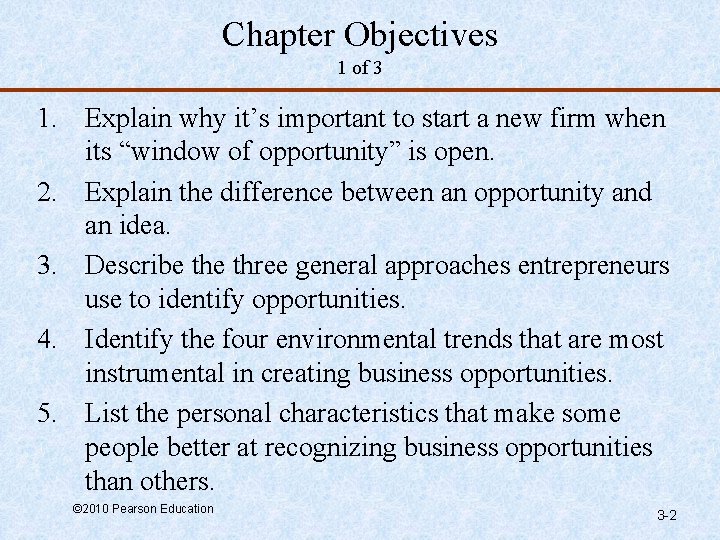 Chapter Objectives
1 of 3

1. Explain why it's important to start a new firm when its "window of opportunity" is open.
2. Explain the difference between an opportunity and an idea.
3. Describe the three general approaches entrepreneurs use to identify opportunities.
4. Identify the four environmental trends that are most instrumental in creating business opportunities.
5. List the personal characteristics that make some people better at recognizing business opportunities than others.

©2010 Pearson Education

3-2